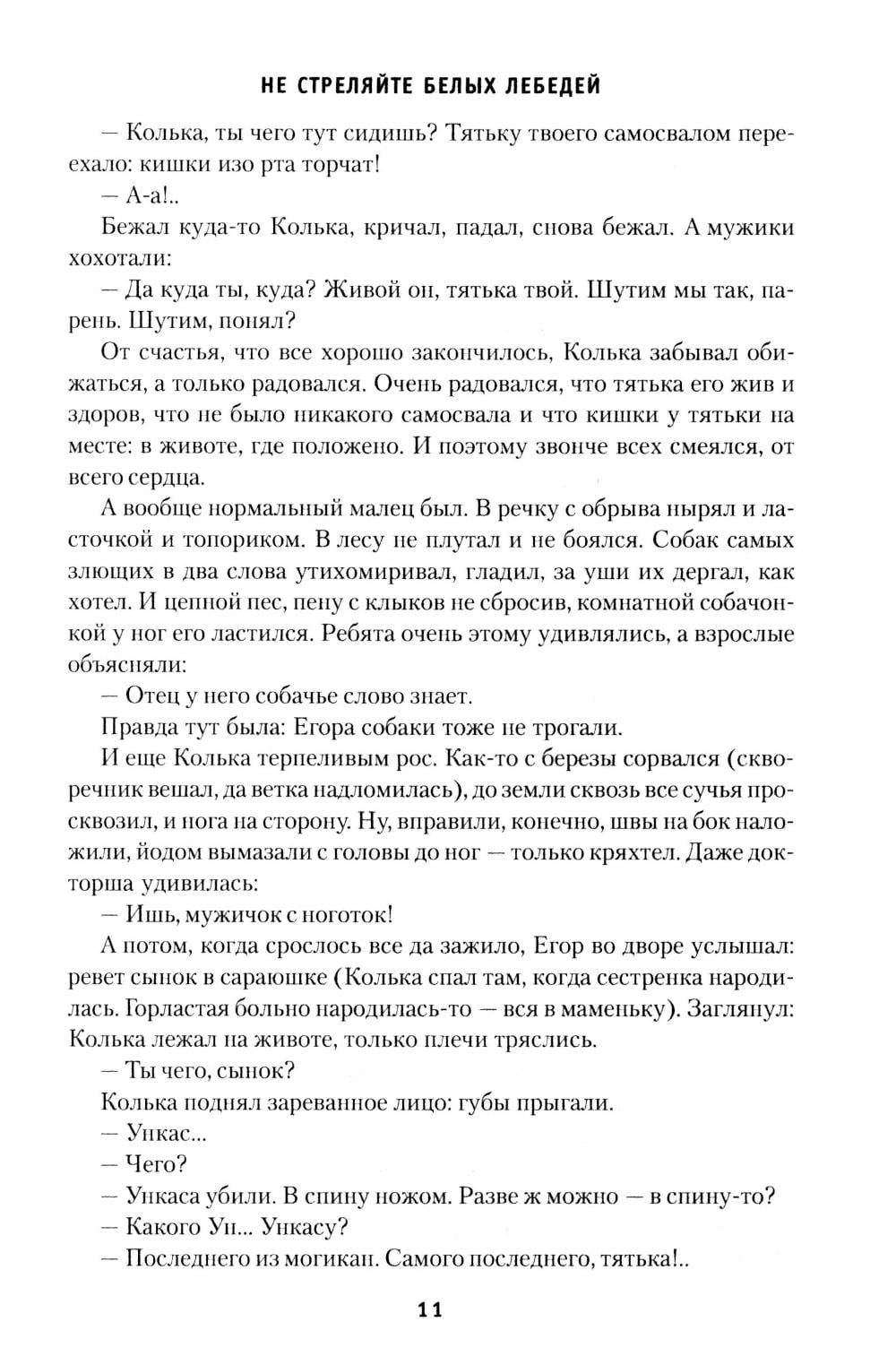 НЕ СТРЕЛЯЙТЕ БЕЛЫХ ЛЕБЕДЕЙ

— Колька, ты чего тут сидишь? Тятьку твоего самосвалом переехало: кишки изо рта торчат!

— А-а!..

Бежал куда-то Колька, кричал, падал, снова бежал. А мужики хохотали:

— Да куда ты, куда? Живой он, тятька твой. Шутим мы так, парень. Шутим, понял?

От счастья, что все хорошо закончилось, Колька забывал обижаться, а только радовался. Очень радовался, что тятька его жив и здоров, что не было никакого самосвала и что кишки у тятьки на месте: в животе, где положено. И поэтому звонче всех смеялся, от всего сердца.

А вообще нормальный малец был. В речку с обрыва нырял и ласточкой и топориком. В лесу не плутал и не боялся. Собак самых злющих в два слова утихомиривал, гладил, за уши их дергал, как хотел. И цепной пес, пену с клыков не сбросив, комнатной собачонкой у ног его ластился. Ребята очень этому удивлялись, а взрослые объясняли:

— Отец у него собачье слово знает.

Правда тут была: Егора собаки тоже не трогали.

И еще Колька терпеливым рос. Как-то с березы сорвался (скворечник вешал, да ветка надломилась), до земли сквозь все сучья просквозил, и нога на сторону. Ну, вправили, конечно, швы на бок наложили, йодом вымазали с головы до ног — только кряхтел. Даже докторша удивилась:

— Ишь, мужичок с ноготок!

А потом, когда срослось все да зажило, Егор во дворе услышал: ревет сынок в сараюшке (Колька спал там, когда сестренка народилась. Горластая больно народилась-то — вся в маменьку). Заглянул: Колька лежал на животе, только плечи тряслись.

— Ты чего, сынок?

Колька поднял зареванное лицо: губы прыгали.

— Ункас...

— Чего?

— Ункаса убили. В спину ножом. Разве ж можно — в спину-то?

— Какого Ун... Ункасу?

— Последнего из могикан. Самого последнего, тятька!..

11